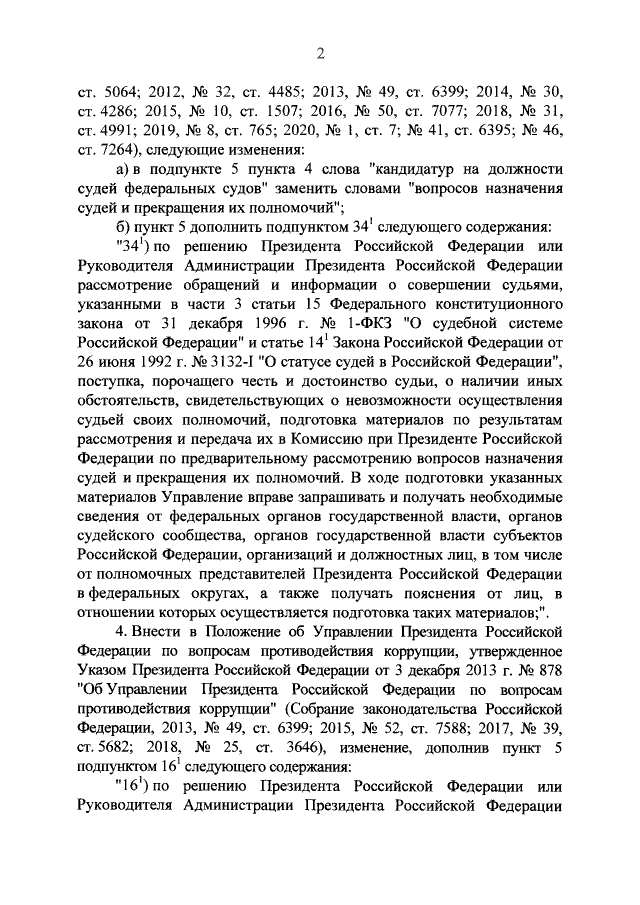 2

ст. 5064; 2012, № 32, ст. 4485; 2013, № 49, ст. 6399; 2014, № 30, ст. 4286; 2015, № 10, ст. 1507; 2016, № 50, ст. 7077; 2018, № 31, ст. 4991; 2019, № 8, ст. 765; 2020, № 1, ст. 7; № 41, ст. 6395; № 46, ст. 7264), следующие изменения:

а) в подпункте 5 пункта 4 слова "кандидатур на должности судей федеральных судов" заменить словами "вопросов назначения судей и прекращения их полномочий";

б) пункт 5 дополнить подпунктом $34^1$ следующего содержания:

"$34^1$) по решению Президента Российской Федерации или Руководителя Администрации Президента Российской Федерации рассмотрение обращений и информации о совершении судьями, указанными в части 3 статьи 15 Федерального конституционного закона от 31 декабря 1996 г. № 1-ФКЗ "О судебной системе Российской Федерации" и статье $14^1$ Закона Российской Федерации от 26 июня 1992 г. № 3132-I "О статусе судей в Российской Федерации", поступка, порочащего честь и достоинство судьи, о наличии иных обстоятельств, свидетельствующих о невозможности осуществления судьей своих полномочий, подготовка материалов по результатам рассмотрения и передача их в Комиссию при Президенте Российской Федерации по предварительному рассмотрению вопросов назначения судей и прекращения их полномочий. В ходе подготовки указанных материалов Управление вправе запрашивать и получать необходимые сведения от федеральных органов государственной власти, органов судейского сообщества, органов государственной власти субъектов Российской Федерации, организаций и должностных лиц, в том числе от полномочных представителей Президента Российской Федерации в федеральных округах, а также получать пояснения от лиц, в отношении которых осуществляется подготовка таких материалов;".

4. Внести в Положение об Управлении Президента Российской Федерации по вопросам противодействия коррупции, утвержденное Указом Президента Российской Федерации от 3 декабря 2013 г. № 878 "Об Управлении Президента Российской Федерации по вопросам противодействия коррупции" (Собрание законодательства Российской Федерации, 2013, № 49, ст. 6399; 2015, № 52, ст. 7588; 2017, № 39, ст. 5682; 2018, № 25, ст. 3646), изменение, дополнив пункт 5 подпунктом $16^1$ следующего содержания:

"$16^1$) по решению Президента Российской Федерации или Руководителя Администрации Президента Российской Федерации